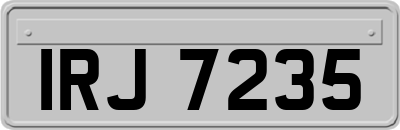 IRJ 7235